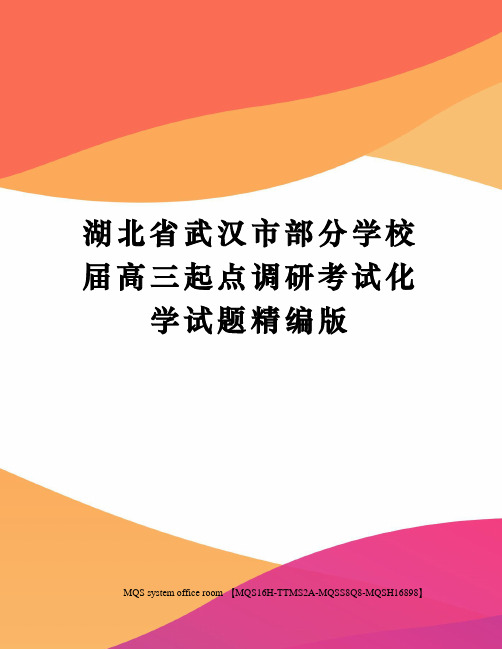 湖北省武汉市部分学校届高三起点调研考试化学试题精编版

MQS system office room 【MQS16H-TTMS2A-MQSS8Q8-MQSH16898】